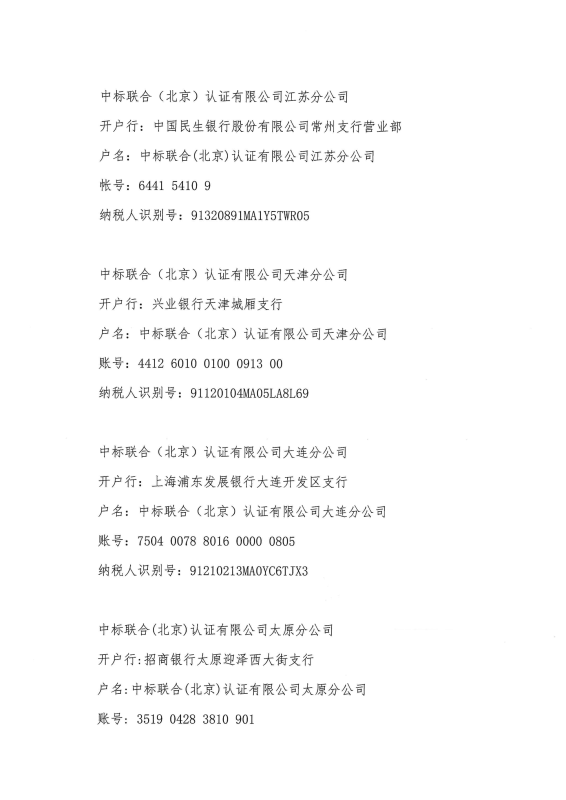 中标联合（北京）认证有限公司江苏分公司

开户行：中国民生银行股份有限公司常州支行营业部

户名：中标联合(北京)认证有限公司江苏分公司

帐号：6441 5410 9

纳税人识别号：91320891MA1Y5TWR05

中标联合（北京）认证有限公司天津分公司

开户行：兴业银行天津城厢支行

户名：中标联合（北京）认证有限公司天津分公司

账号：4412 6010 0100 0913 00

纳税人识别号：91120104MA05LA8L69

中标联合（北京）认证有限公司大连分公司

开户行：上海浦东发展银行大连开发区支行

户名：中标联合（北京）认证有限公司大连分公司

账号：7504 0078 8016 0000 0805

纳税人识别号：91210213MA0YC6TJX3

中标联合(北京)认证有限公司太原分公司

开户行:招商银行太原迎泽西大街支行

户名:中标联合(北京)认证有限公司太原分公司

账号：3519 0428 3810 901